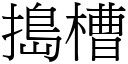 搗槽